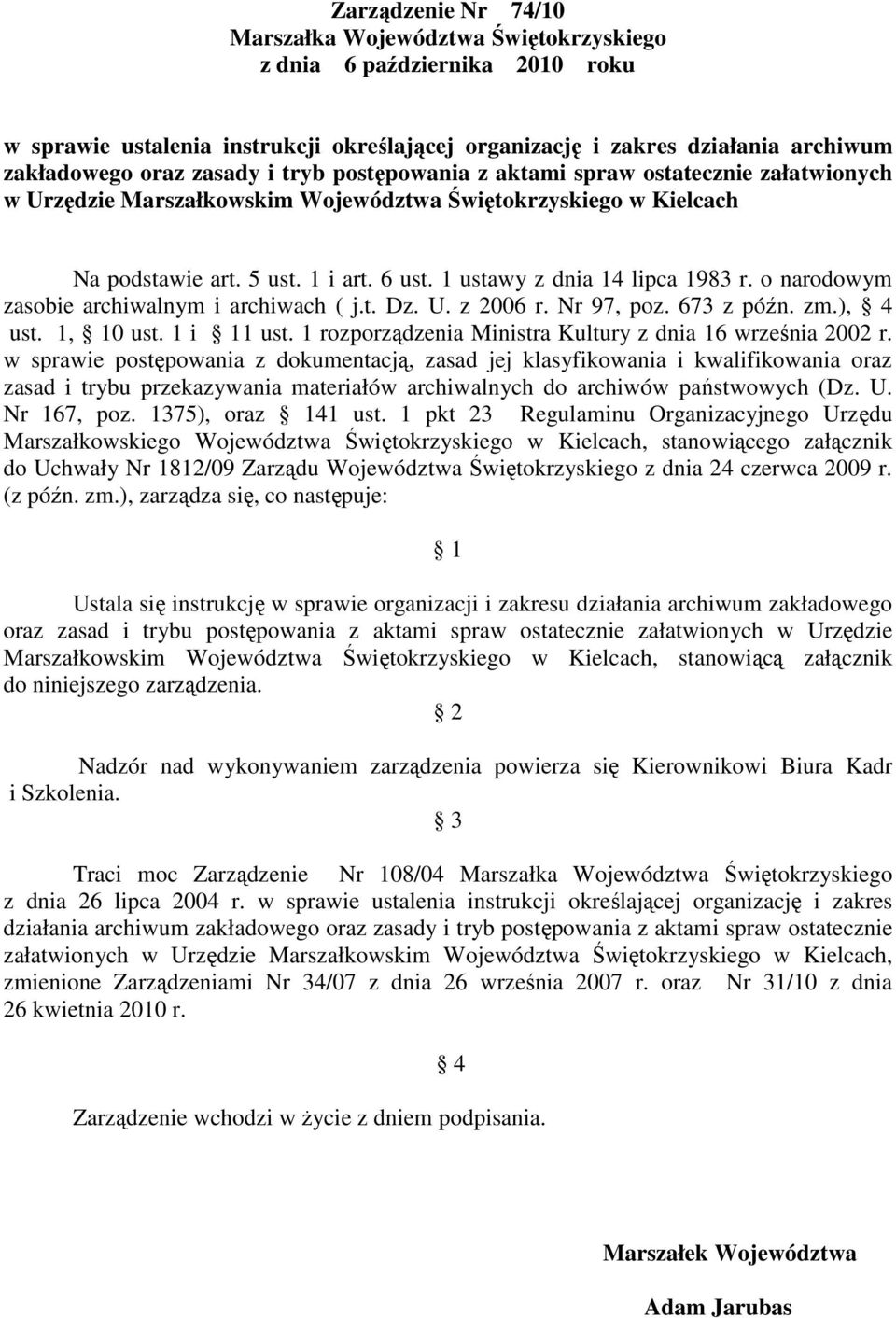 Zarządzenie Nr 74/10
Marszałka Województwa Świętokrzyskiego
z dnia 6 października 2010 roku

w sprawie ustalenia instrukcji określającej organizację i zakres działania archiwum zakładowego oraz zasady i tryb postępowania z aktami spraw ostatecznie załatwionych w Urzędzie Marszałkowskim Województwa Świętokrzyskiego w Kielcach

Na podstawie art. 5 ust. 1 i art. 6 ust. 1 ustawy z dnia 14 lipca 1983 r. o narodowym zasobie archiwalnym i archiwach ( j.t. Dz. U. z 2006 r. Nr 97, poz. 673 z późn. zm.), § 4 ust. 1, § 10 ust. 1 i § 11 ust. 1 rozporządzenia Ministra Kultury z dnia 16 września 2002 r. w sprawie postępowania z dokumentacją, zasad jej klasyfikowania i kwalifikowania oraz zasad i trybu przekazywania materiałów archiwalnych do archiwów państwowych (Dz. U. Nr 167, poz. 1375), oraz § 141 ust. 1 pkt 23 Regulaminu Organizacyjnego Urzędu Marszałkowskiego Województwa Świętokrzyskiego w Kielcach, stanowiącego załącznik do Uchwały Nr 1812/09 Zarządu Województwa Świętokrzyskiego z dnia 24 czerwca 2009 r. (z późn. zm.), zarządza się, co następuje:

§ 1

Ustala się instrukcję w sprawie organizacji i zakresu działania archiwum zakładowego oraz zasad i trybu postępowania z aktami spraw ostatecznie załatwionych w Urzędzie Marszałkowskim Województwa Świętokrzyskiego w Kielcach, stanowiącą załącznik do niniejszego zarządzenia.

§ 2

Nadzór nad wykonywaniem zarządzenia powierza się Kierownikowi Biura Kadr i Szkolenia.

§ 3

Traci moc Zarządzenie Nr 108/04 Marszałka Województwa Świętokrzyskiego z dnia 26 lipca 2004 r. w sprawie ustalenia instrukcji określającej organizację i zakres działania archiwum zakładowego oraz zasady i tryb postępowania z aktami spraw ostatecznie załatwionych w Urzędzie Marszałkowskim Województwa Świętokrzyskiego w Kielcach, zmienione Zarządzeniami Nr 34/07 z dnia 26 września 2007 r. oraz Nr 31/10 z dnia 26 kwietnia 2010 r.

§ 4

Zarządzenie wchodzi w życie z dniem podpisania.

Marszałek Województwa

Adam Jarubas